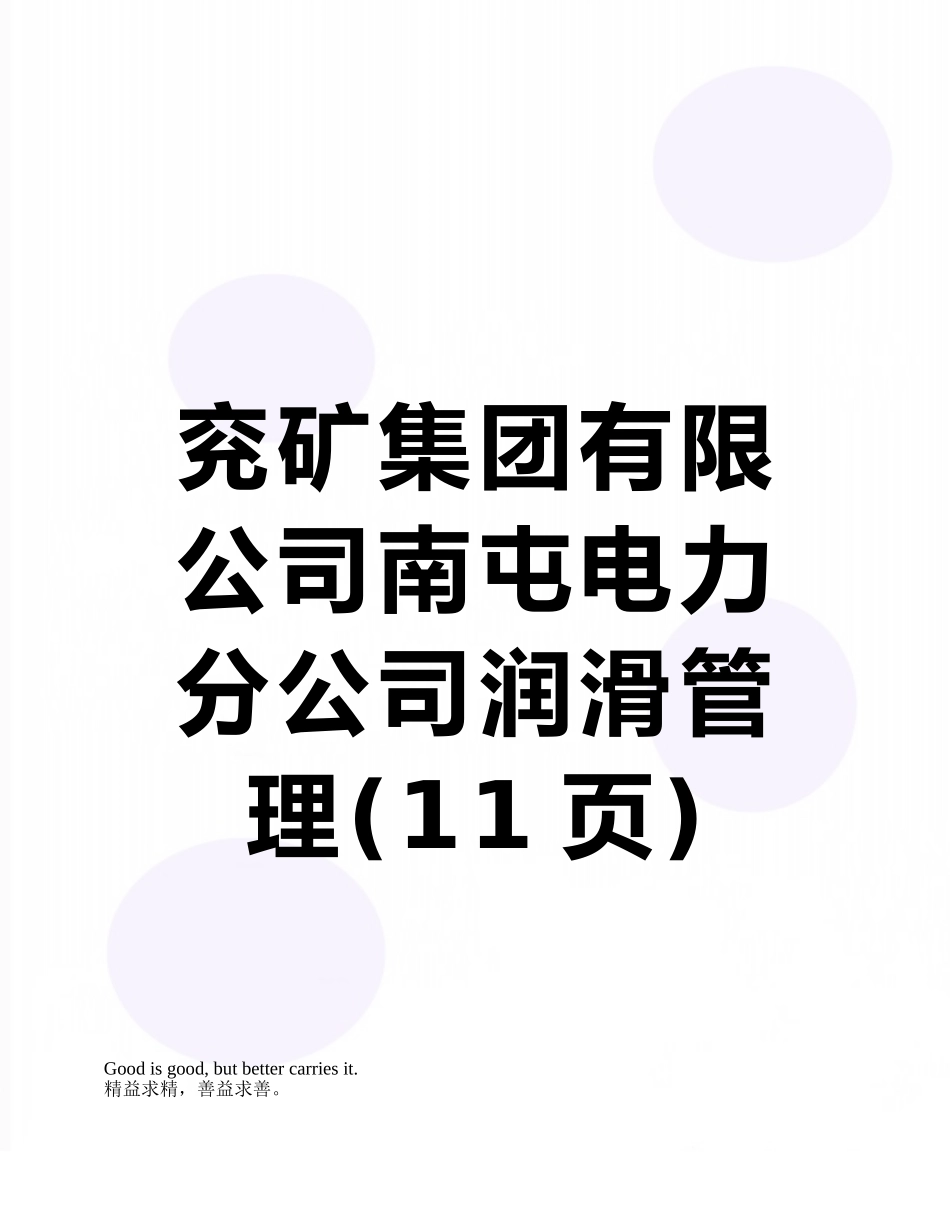 兖矿集团有限公司南屯电力分公司润滑管理(11页)

Good is good, but better carries it.
精益求精，善益求善。